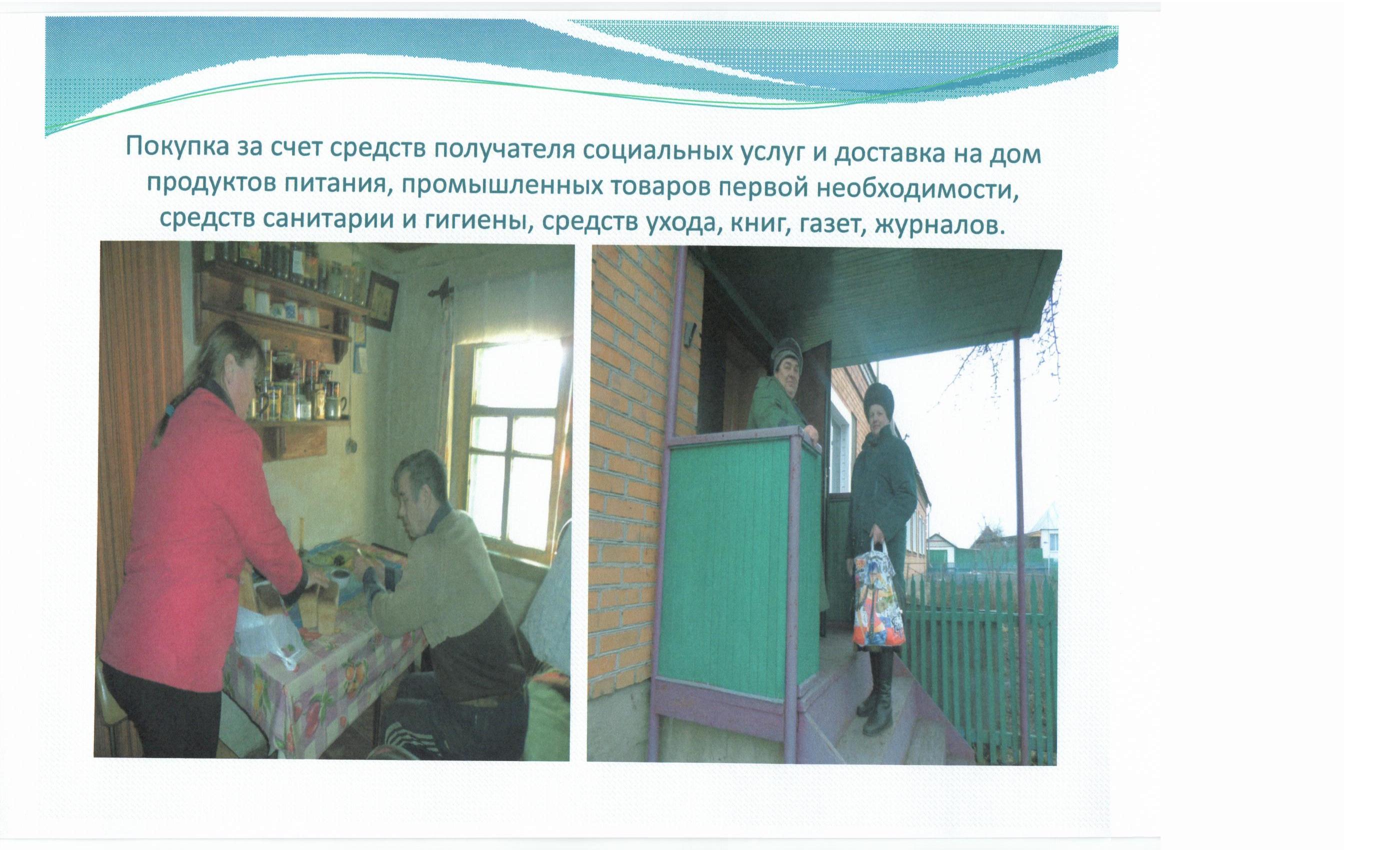 Покупка за счет средств получателя социальных услуг и доставка на дом продуктов питания, промышленных товаров первой необходимости, средств санитарии и гигиены, средств ухода, книг, газет, журналов.